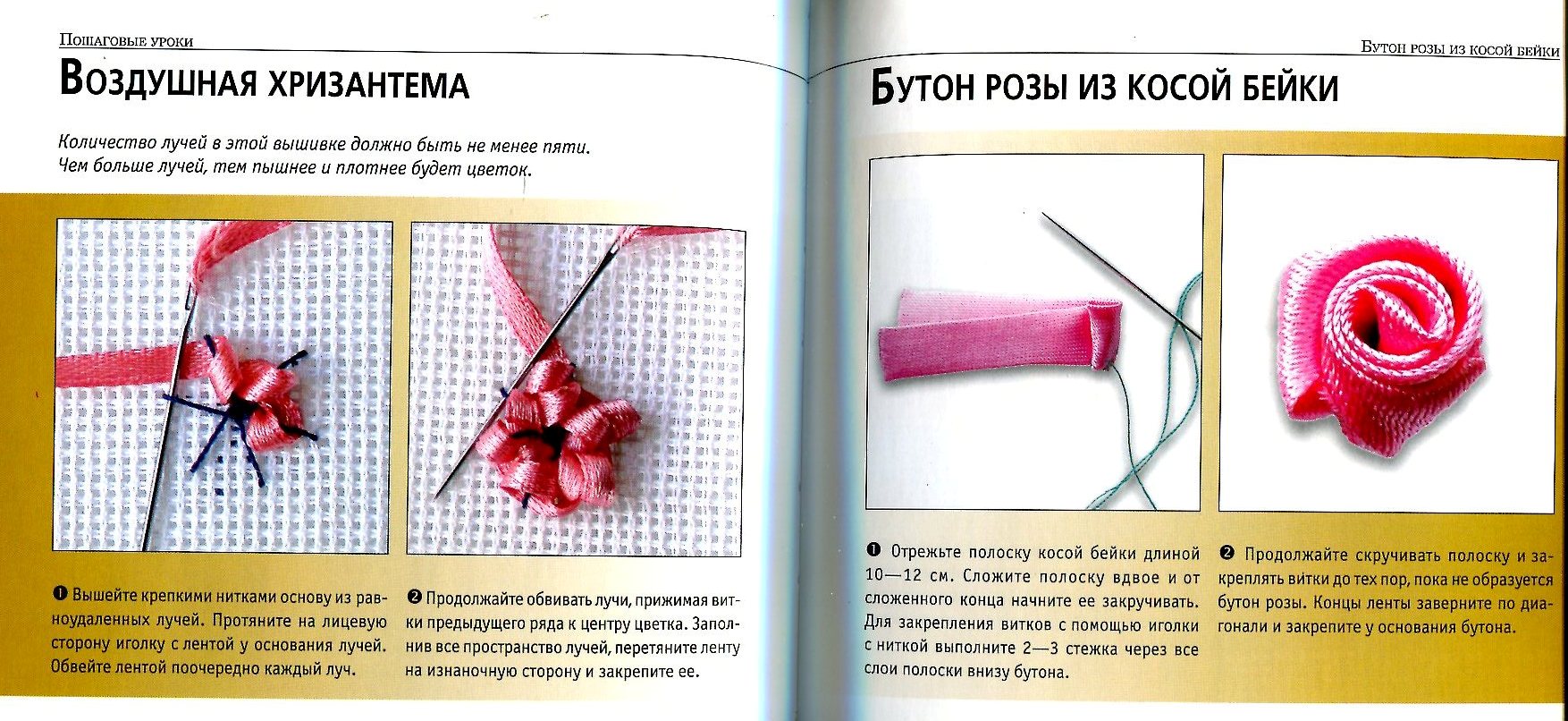 Пошаговые уроки

Воздушная хризантема

Количество лучей в этой вышивке должно быть не менее пяти. Чем больше лучей, тем пышнее и плотнее будет цветок.

❶ Вышейте крепкими нитками основу из равноудаленных лучей. Протяните на лицевую сторону иголку с лентой у основания лучей. Обвейте лентой поочередно каждый луч.

❷ Продолжайте обвивать лучи, прижимая витки предыдущего ряда к центру цветка. Заполнив все пространство лучей, перетяните ленту на изнаночную сторону и закрепите ее.

Бутон розы из косой бейки

Бутон розы из косой бейки

❶ Отрежьте полоску косой бейки длиной 10—12 см. Сложите полоску вдвое и от сложенного конца начните ее закручивать. Для закрепления витков с помощью иголки с ниткой выполните 2—3 стежка через все слои полоски внизу бутона.

❷ Продолжайте скручивать полоску и закреплять витки до тех пор, пока не образуется бутон розы. Концы ленты заверните по диагонали и закрепите у основания бутона.